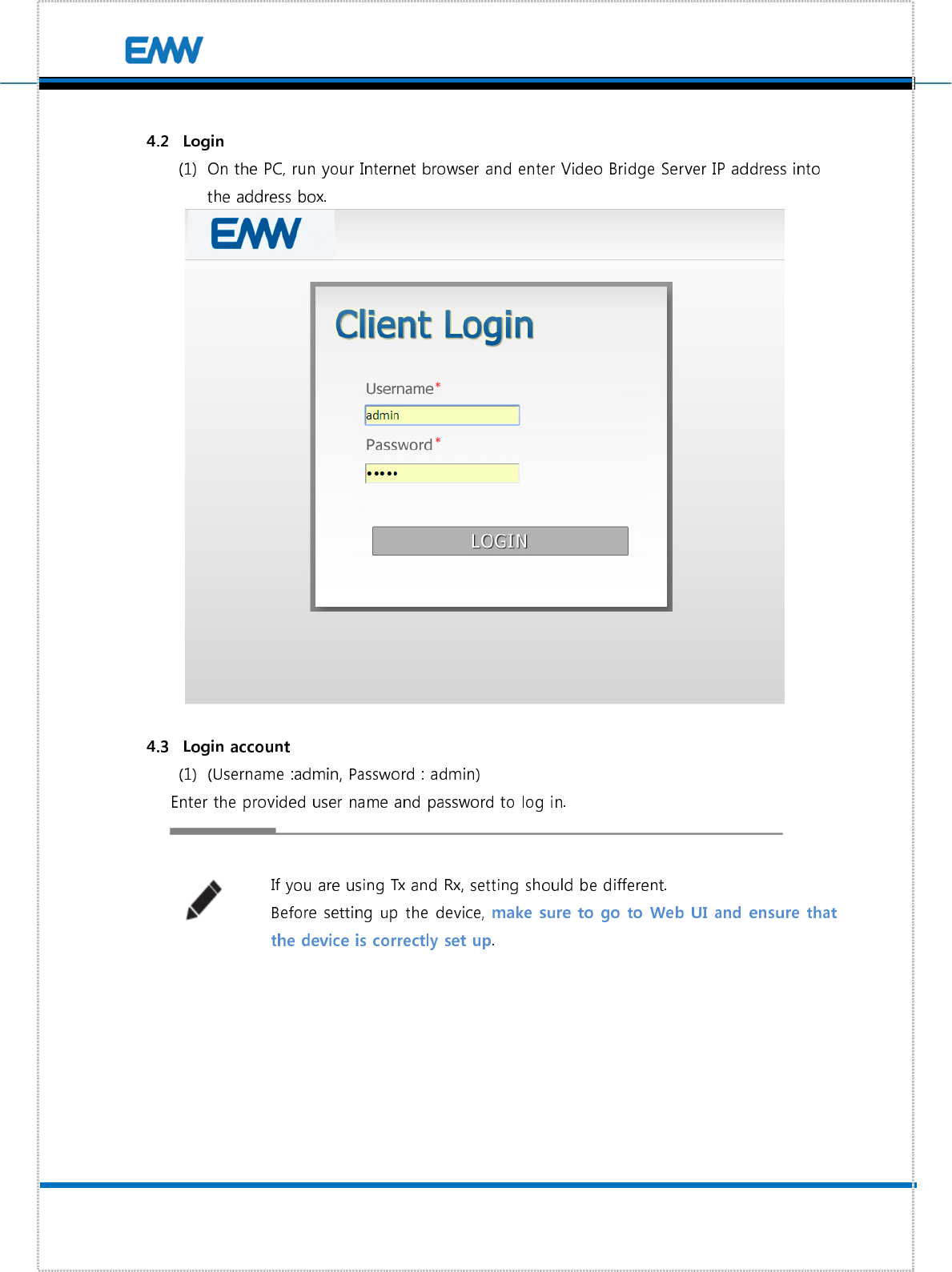 EMW

4.2 Login

(1) On the PC, run your Internet browser and enter Video Bridge Server IP address into the address box.

EMW

Client Login

Username*

admin

Password*

•••••

LOGIN

4.3 Login account

(1) (Username :admin, Password : admin)

Enter the provided user name and password to log in.

If you are using Tx and Rx, setting should be different.

Before setting up the device, make sure to go to Web UI and ensure that the device is correctly set up.